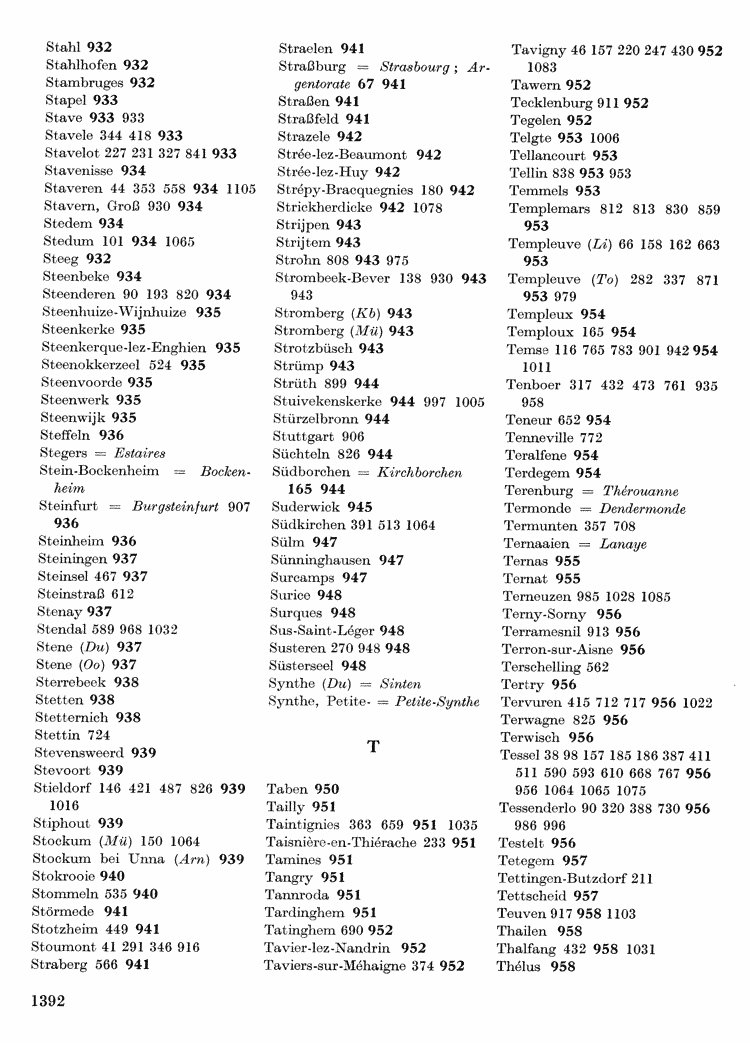 Stahl 932
Stahlhofen 932
Stambruges 932
Stapel 933
Stave 933 933
Stavele 344 418 933
Stavelot 227 231 327 841 933
Stavenisse 934
Staveren 44 353 558 934 1105
Stavern, Groß 930 934
Stedem 934
Stedum 101 934 1065
Steeg 932
Steenbeke 934
Steenderen 90 193 820 934
Steenhuize-Wijnhuize 935
Steenkerke 935
Steenkerque-lez-Enghien 935
Steenokkerzeel 524 935
Steenvoorde 935
Steenwerk 935
Steenwijk 935
Steffeln 936
Stegers = Estaires
Stein-Bockenheim = Bockenheim
Steinfurt = Burgsteinfurt 907 936
Steinheim 936
Steiningen 937
Steinsel 467 937
Steinstraß 612
Stenay 937
Stendal 589 968 1032
Stene (Du) 937
Stene (Oo) 937
Sterrebeek 938
Stetten 938
Stetternich 938
Stettin 724
Stevensweerd 939
Stevoort 939
Stieldorf 146 421 487 826 939 1016
Stiphout 939
Stockum (Mü) 150 1064
Stockum bei Unna (Arn) 939
Stokrooie 940
Stommeln 535 940
Störmede 941
Stotzheim 449 941
Stoumont 41 291 346 916
Straberg 566 941

Straelen 941
Straßburg = Strasbourg; Argentorate 67 941
Straßen 941
Straßfeld 941
Strazele 942
Strée-lez-Beaumont 942
Strée-lez-Huy 942
Strépy-Bracquegnies 180 942
Strickherdicke 942 1078
Strijpen 943
Strijtem 943
Strohn 808 943 975
Strombeek-Bever 138 930 943 943
Stromberg (Kb) 943
Stromberg (Mü) 943
Strotzbüsch 943
Strümp 943
Strüth 899 944
Stuivekenskerke 944 997 1005
Stürzelbronn 944
Stuttgart 906
Süchteln 826 944
Südborchen = Kirchborchen 165 944
Suderwick 945
Südkirchen 391 513 1064
Sülm 947
Sünninghausen 947
Surcamps 947
Surice 948
Surques 948
Sus-Saint-Léger 948
Susteren 270 948 948
Süsterseel 948
Synthe (Du) = Sinten
Synthe, Petite- = Petite-Synthe

T

Taben 950
Tailly 951
Taintignies 363 659 951 1035
Taisnière-en-Thiérache 233 951
Tamines 951
Tangry 951
Tannroda 951
Tardinghem 951
Tatinghem 690 952
Tavier-lez-Nandrin 952
Taviers-sur-Méhaigne 374 952

Tavigny 46 157 220 247 430 952 1083
Tawern 952
Tecklenburg 911 952
Tegelen 952
Telgte 953 1006
Tellancourt 953
Tellin 838 953 953
Temmels 953
Templemars 812 813 830 859 953
Templeuve (Li) 66 158 162 663 953
Templeuve (To) 282 337 871 953 979
Templeux 954
Temploux 165 954
Temse 116 765 783 901 942 954 1011
Tenboer 317 432 473 761 935 958
Teneur 652 954
Tenneville 772
Teralfene 954
Terdegem 954
Terenburg = Thérouanne
Termonde = Dendermonde
Termunten 357 708
Ternaaien = Lanaye
Ternas 955
Ternat 955
Terneuzen 985 1028 1085
Terny-Sorny 956
Terramesnil 913 956
Terron-sur-Aisne 956
Terschelling 562
Tertry 956
Tervuren 415 712 717 956 1022
Terwagne 825 956
Terwisch 956
Tessel 38 98 157 185 186 387 411 511 590 593 610 668 767 956 956 1064 1065 1075
Tessenderlo 90 320 388 730 956 986 996
Testelt 956
Tetegem 957
Tettingen-Butzdorf 211
Tettscheid 957
Teuven 917 958 1103
Thailen 958
Thalfang 432 958 1031
Thélus 958

1392